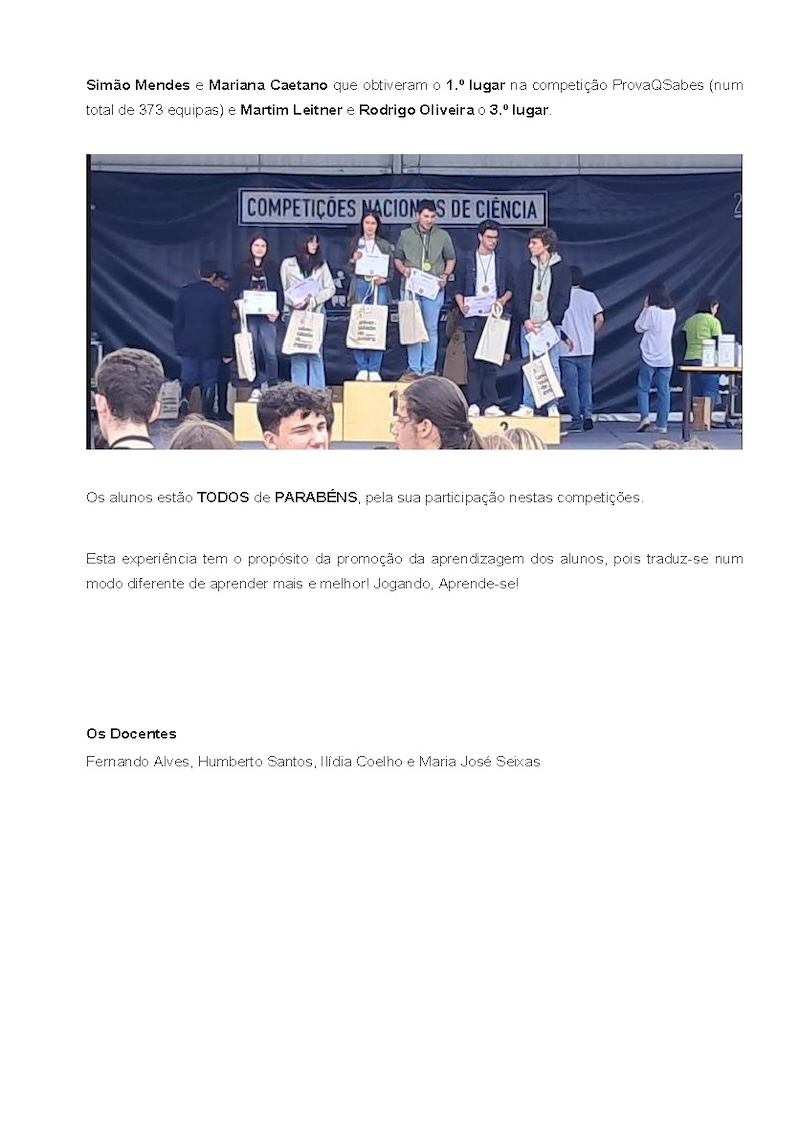 Simão Mendes e Mariana Caetano que obtiveram o 1.º lugar na competição ProvaQSabes (num total de 373 equipas) e Martim Leitner e Rodrigo Oliveira o 3.º lugar.

COMPETIÇÕES NACIONAIS DE CIÊNCIA

Os alunos estão TODOS de PARABÉNS, pela sua participação nestas competições.

Esta experiência tem o propósito da promoção da aprendizagem dos alunos, pois traduz-se num modo diferente de aprender mais e melhor! Jogando, Aprende-se!

Os Docentes
Fernando Alves, Humberto Santos, Ilídia Coelho e Maria José Seixas